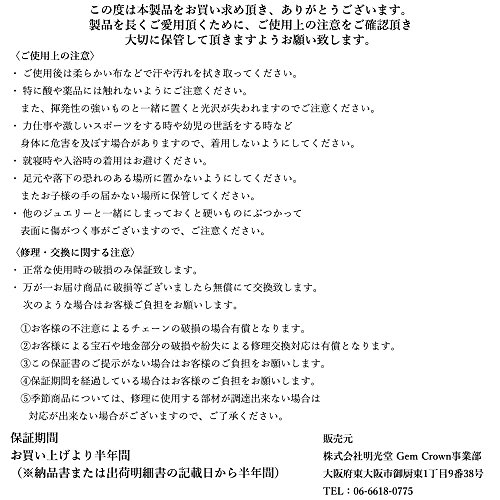 この度は本製品をお買い求め頂き、ありがとうございます。
製品を長くご愛用頂くために、ご使用上の注意をご確認頂き
大切に保管して頂きますようお願い致します。

〈ご使用上の注意〉
・ご使用後は柔らかい布などで汗や汚れを拭き取ってください。
・特に酸や薬品には触れないようにご注意ください。
また、揮発性の強いものと一緒に置くと光沢が失われますのでご注意ください。
・力仕事や激しいスポーツをする時や幼児の世話をする時など
身体に危害を及ぼす場合がありますので、着用しないようにしてください。
・就寝時や入浴時の着用はお避けください。
・足元や落下の恐れのある場所に置かないようにしてください。
またお子様の手の届かない場所に保管してください。
・他のジュエリーと一緒にしまっておくと硬いものにぶつかって
表面に傷がつく事がございますので、ご注意ください。

〈修理・交換に関する注意〉
・正常な使用時の破損のみ保証致します。
・万が一お届け商品に破損等ございましたら無償にて交換致します。
次のような場合はお客様ご負担をお願いします。

①お客様の不注意によるチェーンの破損の場合有償となります。
②お客様による宝石や地金部分の破損や紛失による修理交換対応は有償となります。
③この保証書のご提示がない場合はお客様のご負担をお願いします。
④保証期間を経過している場合はお客様のご負担をお願いします。
⑤季節商品については、修理に使用する部材が調達出来ない場合は
対応が出来ない場合がございますので、ご了承ください。

保証期間
お買い上げより半年間
（※納品書または出荷明細書の記載日から半年間）

販売元
株式会社明光堂 Gem Crown事業部
大阪府東大阪市御厨東1丁目9番38号
TEL：06-6618-0775